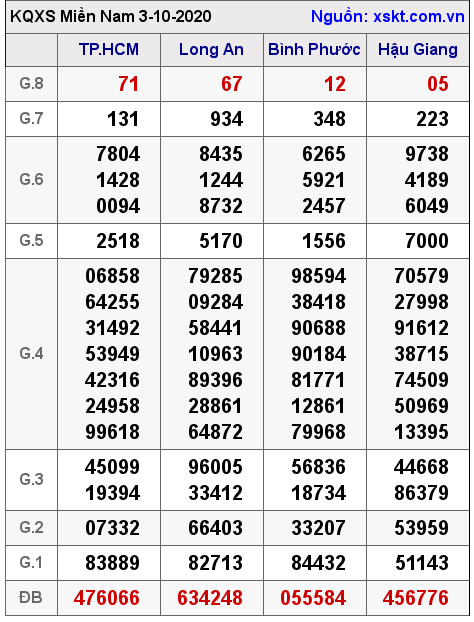 KQXS Miền Nam 3-10-2020 Nguồn: xskt.com.vn

| | TP.HCM | Long An | Bình Phước | Hậu Giang |
|---|---|---|---|---|
| G.8 | 71 | 67 | 12 | 05 |
| G.7 | 131 | 934 | 348 | 223 |
| G.6 | 7804 1428 0094 | 8435 1244 8732 | 6265 5921 2457 | 9738 4189 6049 |
| G.5 | 2518 | 5170 | 1556 | 7000 |
| G.4 | 06858 64255 31492 53949 42316 24958 99618 | 79285 09284 58441 10963 89396 28861 64872 | 98594 38418 90688 90184 81771 12861 79968 | 70579 27998 91612 38715 74509 50969 13395 |
| G.3 | 45099 19394 | 96005 33412 | 56836 18734 | 44668 86379 |
| G.2 | 07332 | 66403 | 33207 | 53959 |
| G.1 | 83889 | 82713 | 84432 | 51143 |
| ĐB | 476066 | 634248 | 055584 | 456776 |